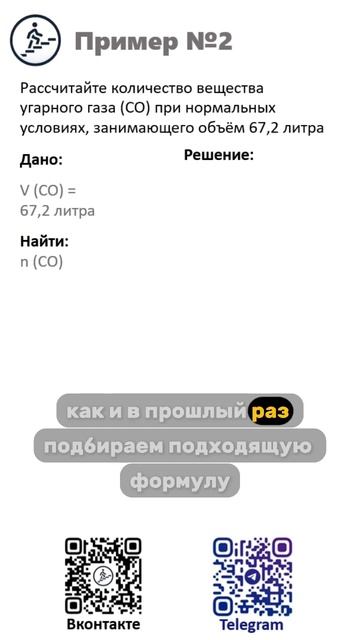 Пример №2

Рассчитайте количество вещества угарного газа (CO) при нормальных условиях, занимающего объём 67,2 литра

Дано:

V (CO) = 67,2 литра

Найти:
n (CO)

Решение:

как и в прошлый раз подбираем подходящую формулу

Вконтакте

Telegram